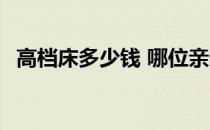 高档床多少钱 哪位亲